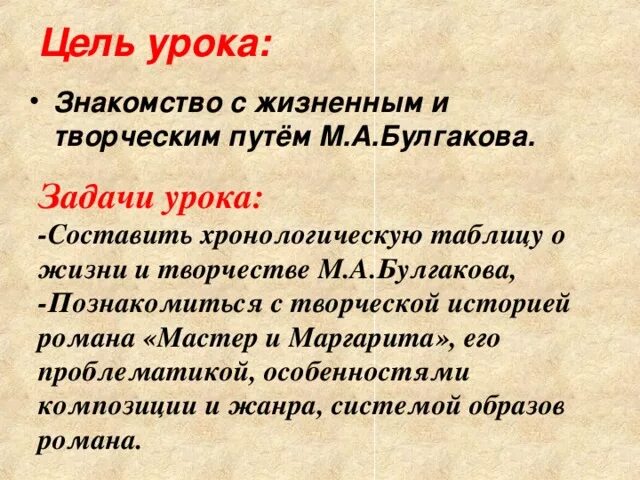 Цель урока:

• Знакомство с жизненным и творческим путём М.А.Булгакова.

Задачи урока:
-Составить хронологическую таблицу о жизни и творчестве М.А.Булгакова,
-Познакомиться с творческой историей романа «Мастер и Маргарита», его проблематикой, особенностями композиции и жанра, системой образов романа.